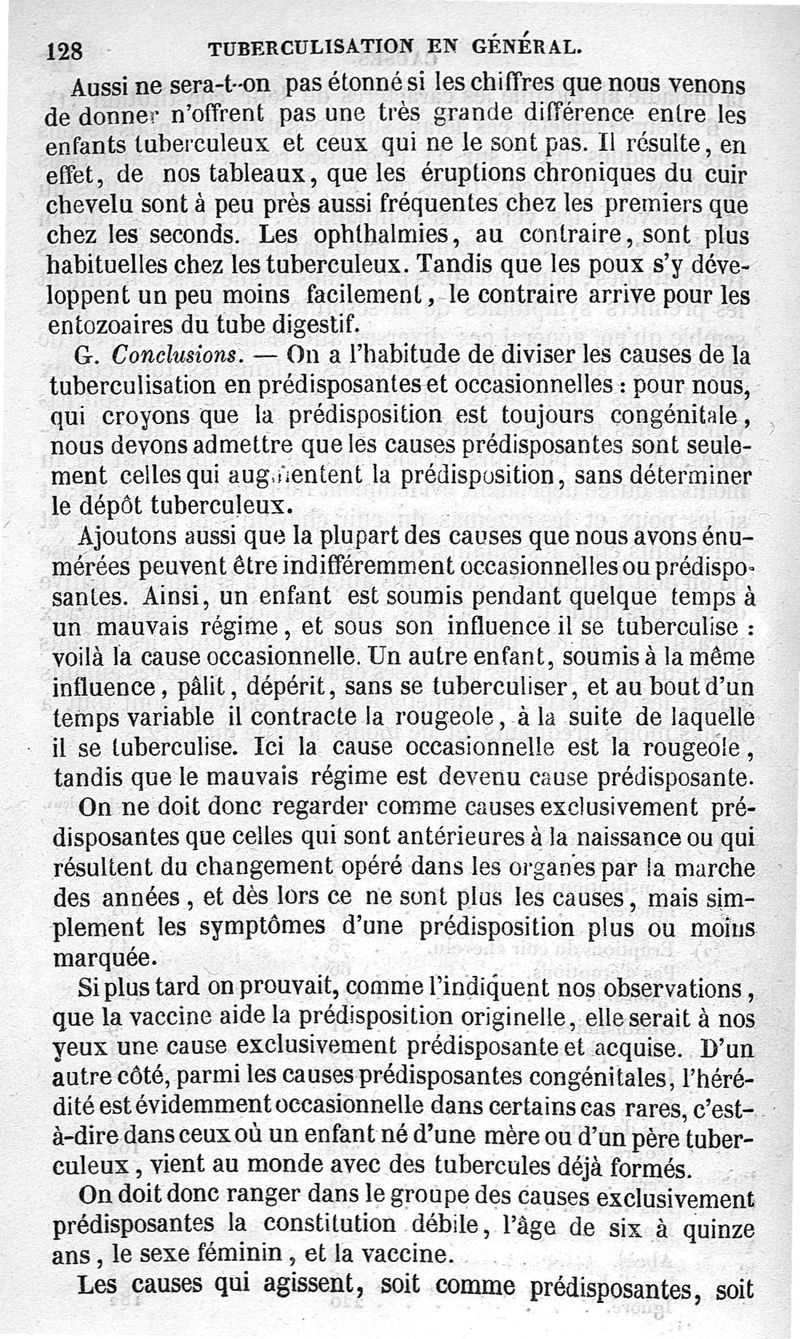 128 TUBERCULISATION EN GÉNÉRAL.

Aussi ne sera-t-on pas étonné si les chiffres que nous venons de donner n'offrent pas une très grande différence entre les enfants tuberculeux et ceux qui ne le sont pas. Il résulte, en effet, de nos tableaux, que les éruptions chroniques du cuir chevelu sont à peu près aussi fréquentes chez les premiers que chez les seconds. Les ophthalmies, au contraire, sont plus habituelles chez les tuberculeux. Tandis que les poux s'y développent un peu moins facilement, le contraire arrive pour les entozoaires du tube digestif.

G. Conclusions. — On a l'habitude de diviser les causes de la tuberculisation en prédisposantes et occasionnelles : pour nous, qui croyons que la prédisposition est toujours congénitale, nous devons admettre que les causes prédisposantes sont seulement celles qui augmentent la prédisposition, sans déterminer le dépôt tuberculeux.

Ajoutons aussi que la plupart des causes que nous avons énumérées peuvent être indifféremment occasionnelles ou prédisposantes. Ainsi, un enfant est soumis pendant quelque temps à un mauvais régime, et sous son influence il se tuberculise : voilà la cause occasionnelle. Un autre enfant, soumis à la même influence, pâlit, dépérit, sans se tuberculiser, et au bout d'un temps variable il contracte la rougeole, à la suite de laquelle il se tuberculise. Ici la cause occasionnelle est la rougeole, tandis que le mauvais régime est devenu cause prédisposante.

On ne doit donc regarder comme causes exclusivement prédisposantes que celles qui sont antérieures à la naissance ou qui résultent du changement opéré dans les organes par la marche des années, et dès lors ce ne sont plus les causes, mais simplement les symptômes d'une prédisposition plus ou moins marquée.

Si plus tard on prouvait, comme l'indiquent nos observations, que la vaccine aide la prédisposition originelle, elle serait à nos yeux une cause exclusivement prédisposante et acquise. D'un autre côté, parmi les causes prédisposantes congénitales, l'hérédité est évidemment occasionnelle dans certains cas rares, c'est-à-dire dans ceux où un enfant né d'une mère ou d'un père tuberculeux, vient au monde avec des tubercules déjà formés.

On doit donc ranger dans le groupe des causes exclusivement prédisposantes la constitution débile, l'âge de six à quinze ans, le sexe féminin, et la vaccine.

Les causes qui agissent, soit comme prédisposantes, soit